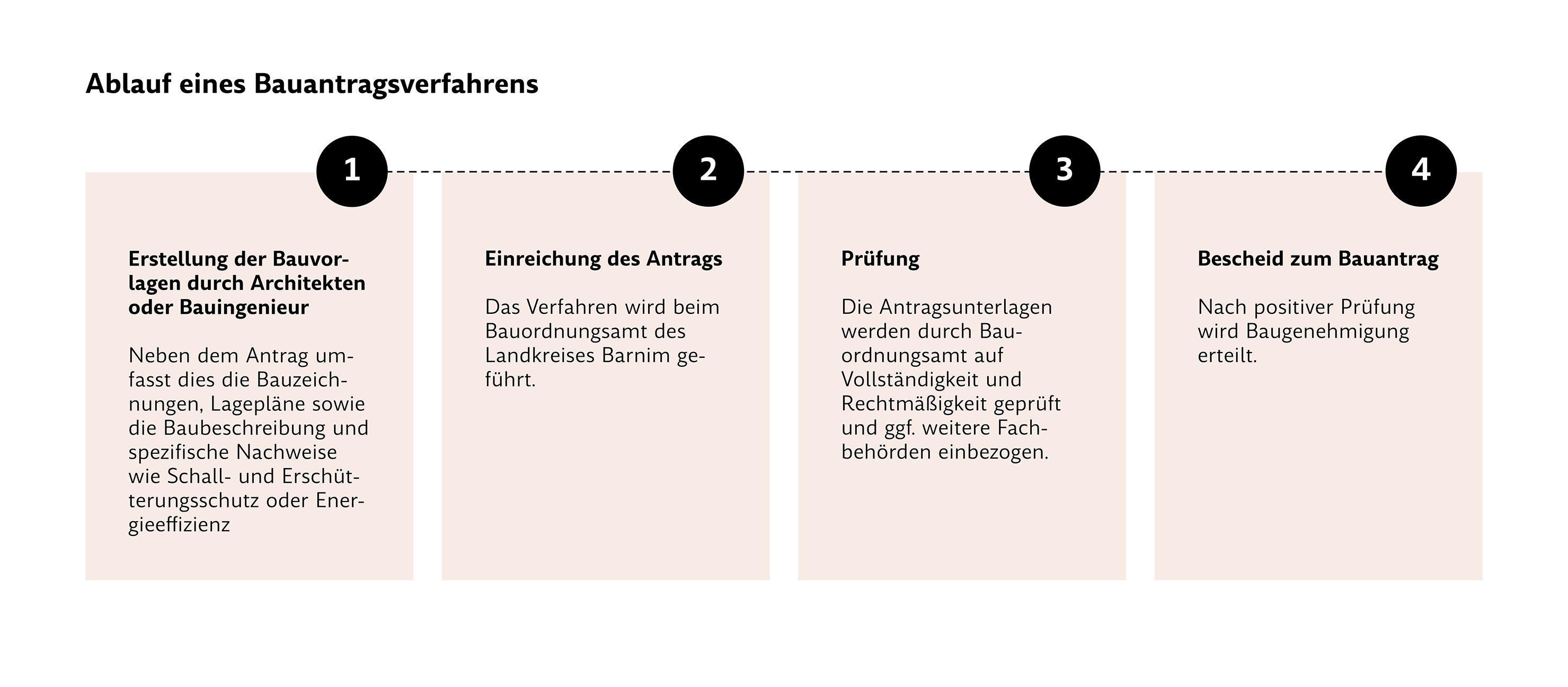 Ablauf eines Bauantragsverfahrens

1

Erstellung der Bauvorlagen durch Architekten oder Bauingenieur

Neben dem Antrag umfasst dies die Bauzeichnungen, Lagepläne sowie die Baubeschreibung und spezifische Nachweise wie Schall- und Erschütterungsschutz oder Energieeffizienz

2

Einreichung des Antrags

Das Verfahren wird beim Bauordnungsamt des Landkreises Barnim geführt.

3

Prüfung

Die Antragsunterlagen werden durch Bauordnungsamt auf Vollständigkeit und Rechtmäßigkeit geprüft und ggf. weitere Fachbehörden einbezogen.

4

Bescheid zum Bauantrag

Nach positiver Prüfung wird Baugenehmigung erteilt.